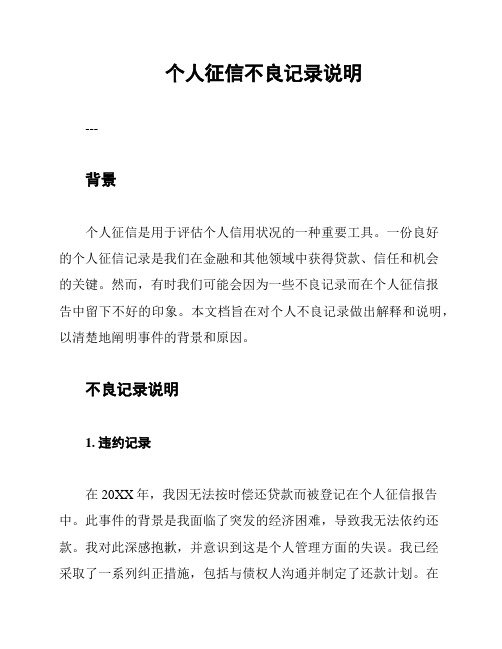 个人征信不良记录说明

---

背景

个人征信是用于评估个人信用状况的一种重要工具。一份良好的个人征信记录是我们在金融和其他领域中获得贷款、信任和机会的关键。然而，有时我们可能会因为一些不良记录而在个人征信报告中留下不好的印象。本文档旨在对个人不良记录做出解释和说明，以清楚地阐明事件的背景和原因。

不良记录说明

1. 违约记录

在 20XX 年，我因无法按时偿还贷款而被登记在个人征信报告中。此事件的背景是我面临了突发的经济困难，导致我无法依约还款。我对此深感抱歉，并意识到这是个人管理方面的失误。我已经采取了一系列纠正措施，包括与债权人沟通并制定了还款计划。在